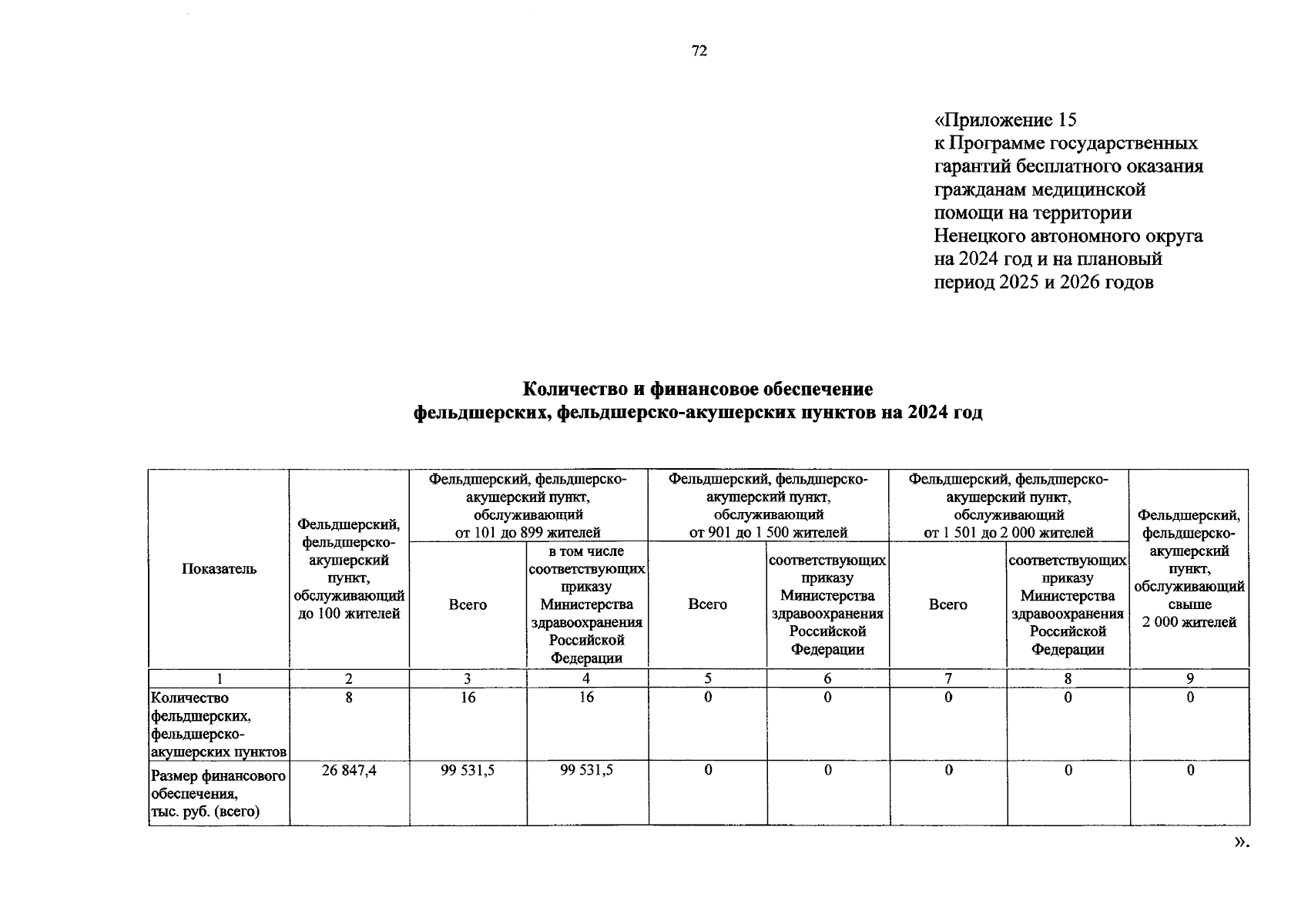 72

«Приложение 15
к Программе государственных гарантий бесплатного оказания гражданам медицинской помощи на территории Ненецкого автономного округа на 2024 год и на плановый период 2025 и 2026 годов

Количество и финансовое обеспечение
фельдшерских, фельдшерско-акушерских пунктов на 2024 год

| Показатель | Фельдшерский, фельдшерско-акушерский пункт, обслуживающий до 100 жителей | Фельдшерский, фельдшерско-акушерский пункт, обслуживающий от 101 до 899 жителей: Всего | Фельдшерский, фельдшерско-акушерский пункт, обслуживающий от 101 до 899 жителей: в том числе соответствующих приказу Министерства здравоохранения Российской Федерации | Фельдшерский, фельдшерско-акушерский пункт, обслуживающий от 901 до 1 500 жителей: Всего | Фельдшерский, фельдшерско-акушерский пункт, обслуживающий от 901 до 1 500 жителей: соответствующих приказу Министерства здравоохранения Российской Федерации | Фельдшерский, фельдшерско-акушерский пункт, обслуживающий от 1 501 до 2 000 жителей: Всего | Фельдшерский, фельдшерско-акушерский пункт, обслуживающий от 1 501 до 2 000 жителей: соответствующих приказу Министерства здравоохранения Российской Федерации | Фельдшерский, фельдшерско-акушерский пункт, обслуживающий свыше 2 000 жителей |
|---|---|---|---|---|---|---|---|---|
| 1 | 2 | 3 | 4 | 5 | 6 | 7 | 8 | 9 |
| Количество фельдшерских, фельдшерско-акушерских пунктов | 8 | 16 | 16 | 0 | 0 | 0 | 0 | 0 |
| Размер финансового обеспечения, тыс. руб. (всего) | 26 847,4 | 99 531,5 | 99 531,5 | 0 | 0 | 0 | 0 | 0 |

».